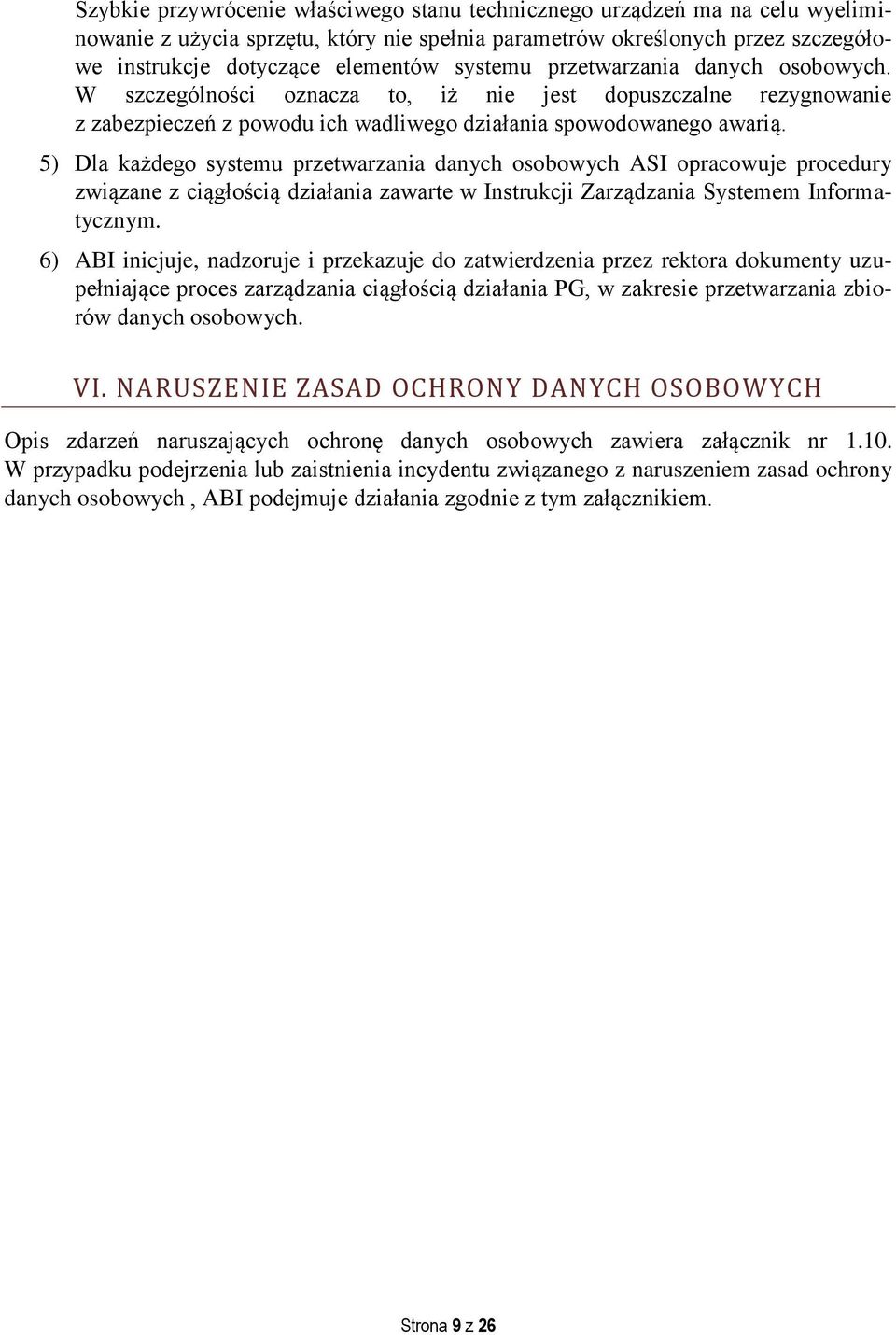 Szybkie przywrócenie właściwego stanu technicznego urządzeń ma na celu wyeliminowanie z użycia sprzętu, który nie spełnia parametrów określonych przez szczegółowe instrukcje dotyczące elementów systemu przetwarzania danych osobowych. W szczególności oznacza to, iż nie jest dopuszczalne rezygnowanie z zabezpieczeń z powodu ich wadliwego działania spowodowanego awarią.

5) Dla każdego systemu przetwarzania danych osobowych ASI opracowuje procedury związane z ciągłością działania zawarte w Instrukcji Zarządzania Systemem Informatycznym.

6) ABI inicjuje, nadzoruje i przekazuje do zatwierdzenia przez rektora dokumenty uzupełniające proces zarządzania ciągłością działania PG, w zakresie przetwarzania zbiorów danych osobowych.

VI. NARUSZENIE ZASAD OCHRONY DANYCH OSOBOWYCH

Opis zdarzeń naruszających ochronę danych osobowych zawiera załącznik nr 1.10. W przypadku podejrzenia lub zaistnienia incydentu związanego z naruszeniem zasad ochrony danych osobowych , ABI podejmuje działania zgodnie z tym załącznikiem.

Strona 9 z 26